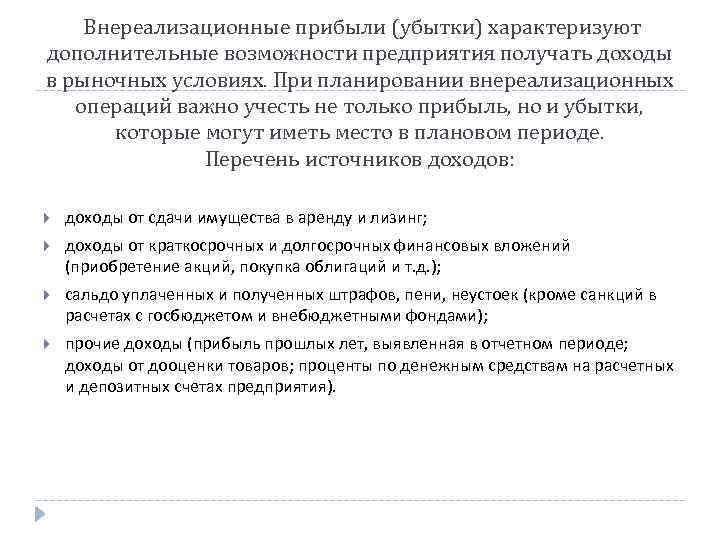 Внереализационные прибыли (убытки) характеризуют дополнительные возможности предприятия получать доходы в рыночных условиях. При планировании внереализационных операций важно учесть не только прибыль, но и убытки, которые могут иметь место в плановом периоде.
Перечень источников доходов:

доходы от сдачи имущества в аренду и лизинг;

доходы от краткосрочных и долгосрочных финансовых вложений (приобретение акций, покупка облигаций и т.д.);

сальдо уплаченных и полученных штрафов, пени, неустоек (кроме санкций в расчетах с госбюджетом и внебюджетными фондами);

прочие доходы (прибыль прошлых лет, выявленная в отчетном периоде; доходы от дооценки товаров; проценты по денежным средствам на расчетных и депозитных счетах предприятия).